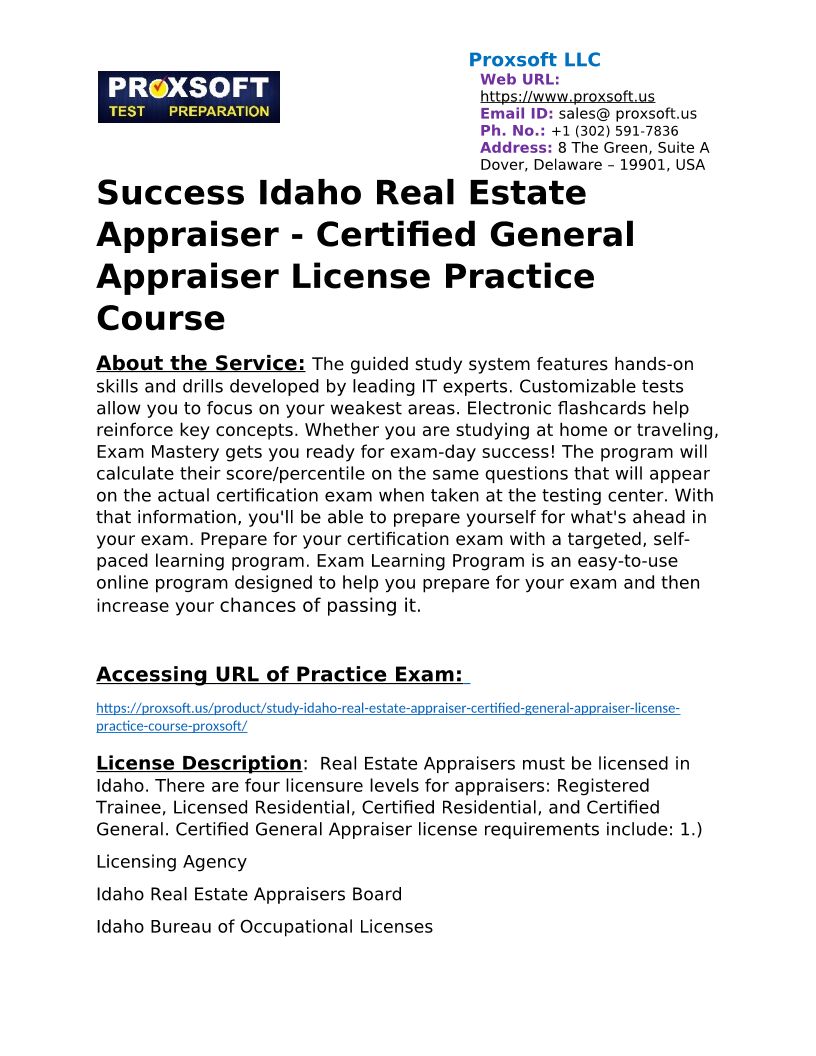 PROXSOFT
TEST PREPARATION

Proxsoft LLC
Web URL:
https://www.proxsoft.us
Email ID: sales@ proxsoft.us
Ph. No.: +1 (302) 591-7836
Address: 8 The Green, Suite A Dover, Delaware – 19901, USA

Success Idaho Real Estate Appraiser - Certified General Appraiser License Practice Course

About the Service: The guided study system features hands-on skills and drills developed by leading IT experts. Customizable tests allow you to focus on your weakest areas. Electronic flashcards help reinforce key concepts. Whether you are studying at home or traveling, Exam Mastery gets you ready for exam-day success! The program will calculate their score/percentile on the same questions that will appear on the actual certification exam when taken at the testing center. With that information, you'll be able to prepare yourself for what's ahead in your exam. Prepare for your certification exam with a targeted, self-paced learning program. Exam Learning Program is an easy-to-use online program designed to help you prepare for your exam and then increase your chances of passing it.

Accessing URL of Practice Exam:

https://proxsoft.us/product/study-idaho-real-estate-appraiser-certified-general-appraiser-license-practice-course-proxsoft/

License Description: Real Estate Appraisers must be licensed in Idaho. There are four licensure levels for appraisers: Registered Trainee, Licensed Residential, Certified Residential, and Certified General. Certified General Appraiser license requirements include: 1.)

Licensing Agency

Idaho Real Estate Appraisers Board

Idaho Bureau of Occupational Licenses